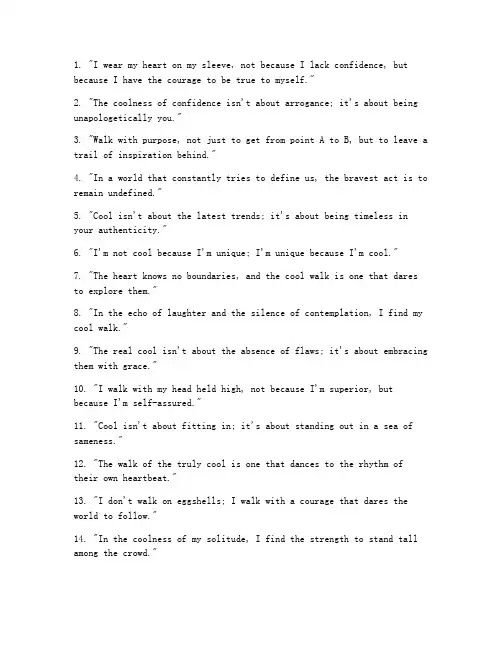 1. "I wear my heart on my sleeve, not because I lack confidence, but because I have the courage to be true to myself."

2. "The coolness of confidence isn't about arrogance; it's about being unapologetically you."

3. "Walk with purpose, not just to get from point A to B, but to leave a trail of inspiration behind."

4. "In a world that constantly tries to define us, the bravest act is to remain undefined."

5. "Cool isn't about the latest trends; it's about being timeless in your authenticity."

6. "I'm not cool because I'm unique; I'm unique because I'm cool."

7. "The heart knows no boundaries, and the cool walk is one that dares to explore them."

8. "In the echo of laughter and the silence of contemplation, I find my cool walk."

9. "The real cool isn't about the absence of flaws; it's about embracing them with grace."

10. "I walk with my head held high, not because I'm superior, but because I'm self-assured."

11. "Cool isn't about fitting in; it's about standing out in a sea of sameness."

12. "The walk of the truly cool is one that dances to the rhythm of their own heartbeat."

13. "I don't walk on eggshells; I walk with a courage that dares the world to follow."

14. "In the coolness of my solitude, I find the strength to stand tall among the crowd."